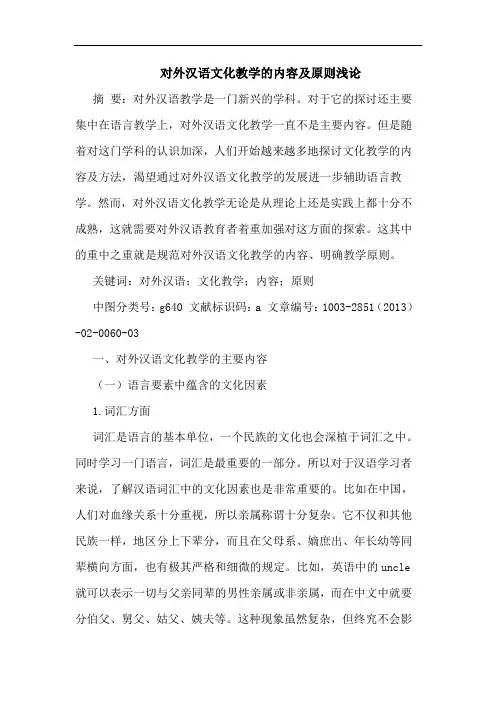 对外汉语文化教学的内容及原则浅论

摘 要：对外汉语教学是一门新兴的学科。对于它的探讨还主要集中在语言教学上，对外汉语文化教学一直不是主要内容。但是随着对这门学科的认识加深，人们开始越来越多地探讨文化教学的内容及方法，渴望通过对外汉语文化教学的发展进一步辅助语言教学。然而，对外汉语文化教学无论是从理论上还是实践上都十分不成熟，这就需要对外汉语教育者着重加强对这方面的探索。这其中的重中之重就是规范对外汉语文化教学的内容、明确教学原则。

关键词：对外汉语；文化教学；内容；原则

中图分类号：g640 文献标识码：a 文章编号：1003-2851（2013）-02-0060-03

一、对外汉语文化教学的主要内容

（一）语言要素中蕴含的文化因素

1.词汇方面

词汇是语言的基本单位，一个民族的文化也会深植于词汇之中。同时学习一门语言，词汇是最重要的一部分。所以对于汉语学习者来说，了解汉语词汇中的文化因素也是非常重要的。比如在中国，人们对血缘关系十分重视，所以亲属称谓十分复杂。它不仅和其他民族一样，地区分上下辈分，而且在父母系、嫡庶出、年长幼等同辈横向方面，也有极其严格和细微的规定。比如，英语中的uncle就可以表示一切与父亲同辈的男性亲属或非亲属，而在中文中就要分伯父、舅父、姑父、姨夫等。这种现象虽然复杂，但终究不会影